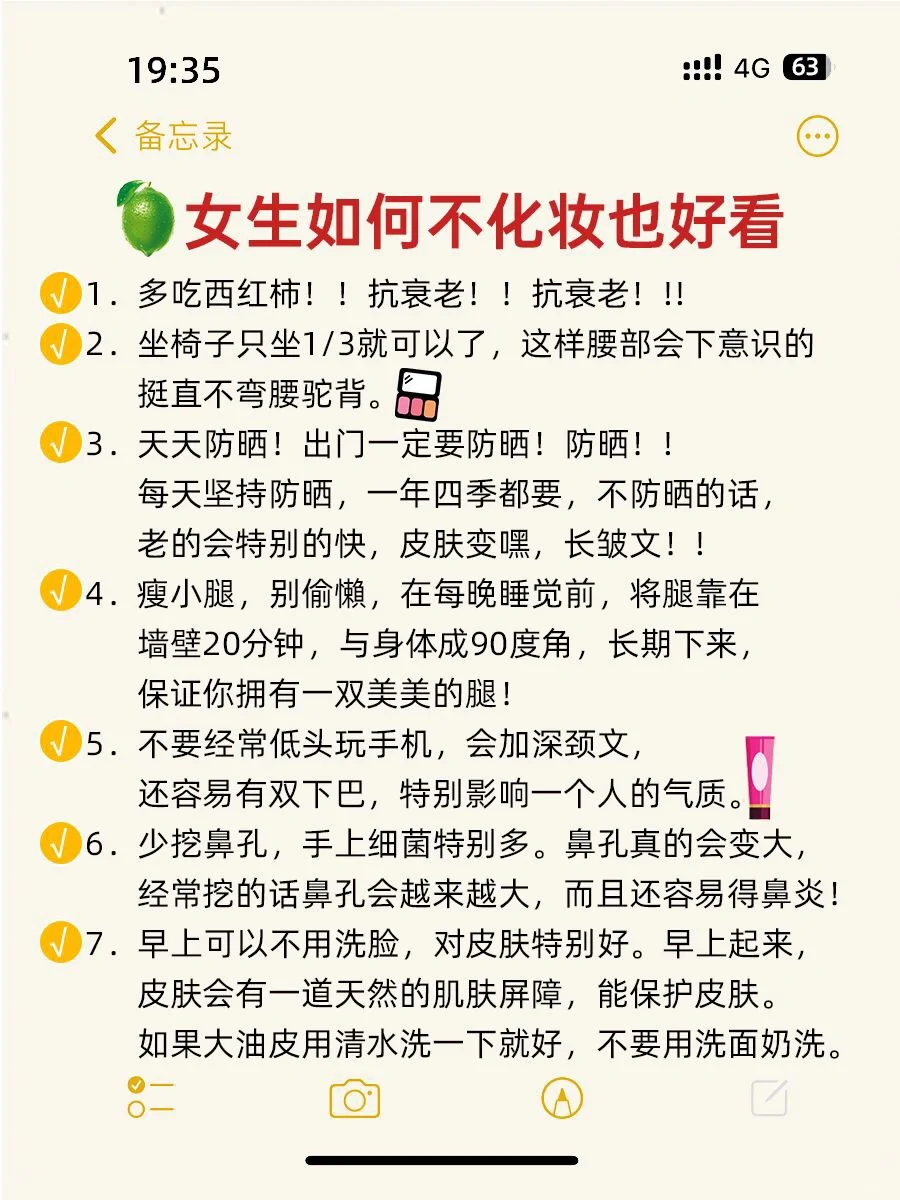 19:35

4G 63

备忘录

女生如何不化妆也好看

1. 多吃西红柿！！抗衰老！！抗衰老！!!

2. 坐椅子只坐1/3就可以了，这样腰部会下意识的挺直不弯腰驼背。

3. 天天防晒！出门一定要防晒！防晒！！
每天坚持防晒，一年四季都要，不防晒的话，老的会特别的快，皮肤变嘿，长皱文！！

4. 瘦小腿，别偷懒，在每晚睡觉前，将腿靠在墙壁20分钟，与身体成90度角，长期下来，保证你拥有一双美美的腿！

5. 不要经常低头玩手机，会加深颈文，还容易有双下巴，特别影响一个人的气质。

6. 少挖鼻孔，手上细菌特别多。鼻孔真的会变大，经常挖的话鼻孔会越来越大，而且还容易得鼻炎！

7. 早上可以不用洗脸，对皮肤特别好。早上起来，皮肤会有一道天然的肌肤屏障，能保护皮肤。如果大油皮用清水洗一下就好，不要用洗面奶洗。